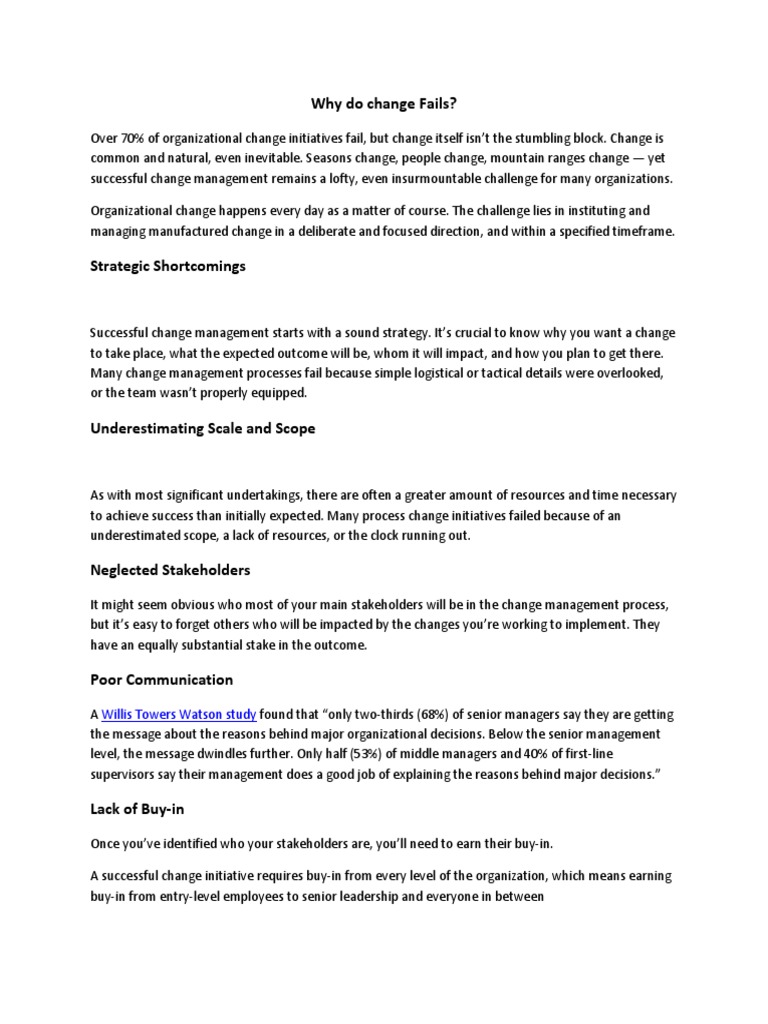 Why do change Fails?

Over 70% of organizational change initiatives fail, but change itself isn't the stumbling block. Change is common and natural, even inevitable. Seasons change, people change, mountain ranges change — yet successful change management remains a lofty, even insurmountable challenge for many organizations.

Organizational change happens every day as a matter of course. The challenge lies in instituting and managing manufactured change in a deliberate and focused direction, and within a specified timeframe.

Strategic Shortcomings

Successful change management starts with a sound strategy. It's crucial to know why you want a change to take place, what the expected outcome will be, whom it will impact, and how you plan to get there. Many change management processes fail because simple logistical or tactical details were overlooked, or the team wasn't properly equipped.

Underestimating Scale and Scope

As with most significant undertakings, there are often a greater amount of resources and time necessary to achieve success than initially expected. Many process change initiatives failed because of an underestimated scope, a lack of resources, or the clock running out.

Neglected Stakeholders

It might seem obvious who most of your main stakeholders will be in the change management process, but it's easy to forget others who will be impacted by the changes you're working to implement. They have an equally substantial stake in the outcome.

Poor Communication

A Willis Towers Watson study found that "only two-thirds (68%) of senior managers say they are getting the message about the reasons behind major organizational decisions. Below the senior management level, the message dwindles further. Only half (53%) of middle managers and 40% of first-line supervisors say their management does a good job of explaining the reasons behind major decisions."

Lack of Buy-in

Once you've identified who your stakeholders are, you'll need to earn their buy-in.

A successful change initiative requires buy-in from every level of the organization, which means earning buy-in from entry-level employees to senior leadership and everyone in between